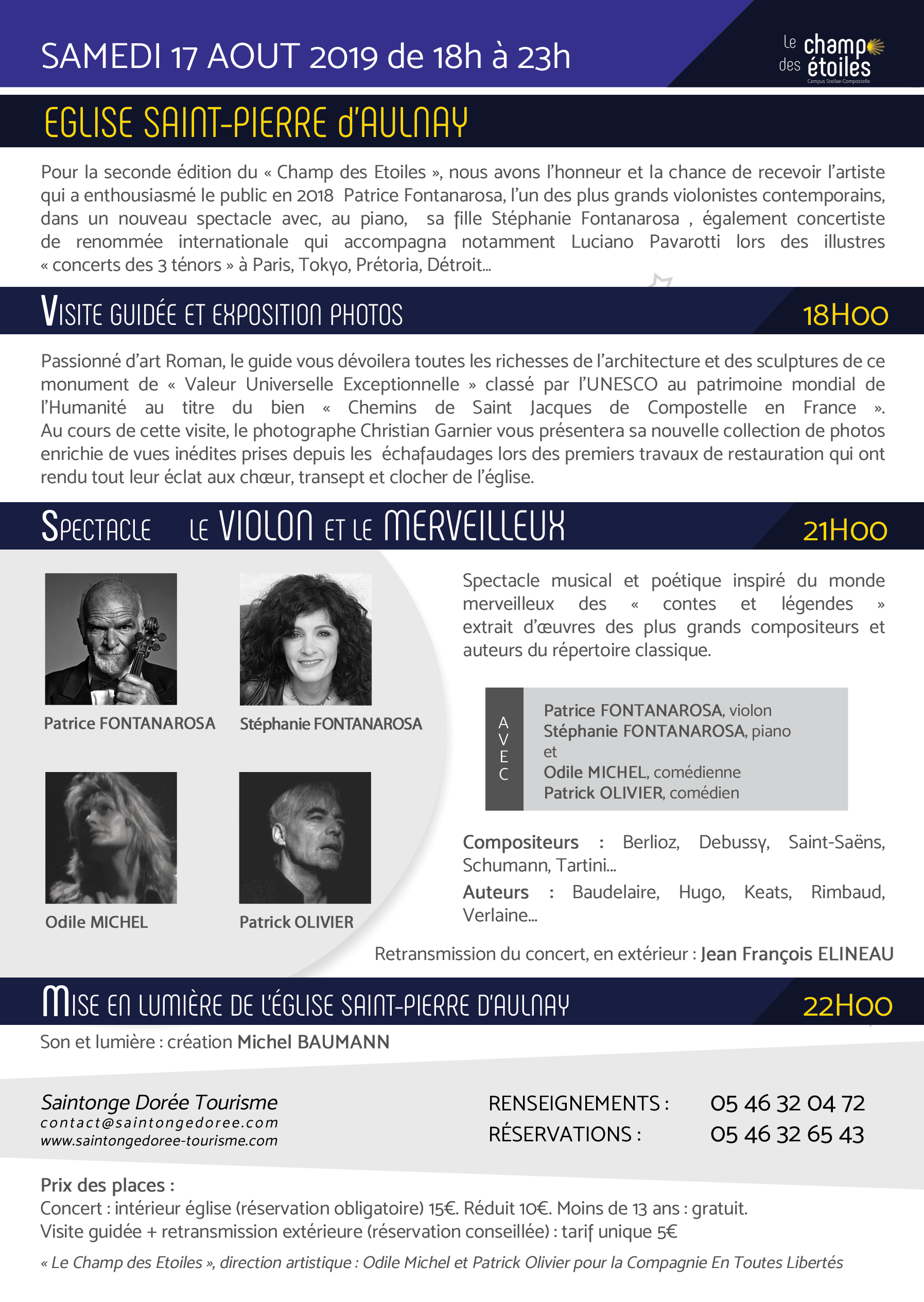 SAMEDI 17 AOUT 2019 de 18h à 23h

Le champ des étoiles
Campus Stellae-Compostelle

EGLISE SAINT-PIERRE d'AULNAY

Pour la seconde édition du « Champ des Etoiles », nous avons l'honneur et la chance de recevoir l'artiste qui a enthousiasmé le public en 2018 Patrice Fontanarosa, l'un des plus grands violonistes contemporains, dans un nouveau spectacle avec, au piano, sa fille Stéphanie Fontanarosa , également concertiste de renommée internationale qui accompagna notamment Luciano Pavarotti lors des illustres « concerts des 3 ténors » à Paris, Tokyo, Prétoria, Détroit...

VISITE GUIDÉE ET EXPOSITION PHOTOS 18H00

Passionné d'art Roman, le guide vous dévoilera toutes les richesses de l'architecture et des sculptures de ce monument de « Valeur Universelle Exceptionnelle » classé par l'UNESCO au patrimoine mondial de l'Humanité au titre du bien « Chemins de Saint Jacques de Compostelle en France ». Au cours de cette visite, le photographe Christian Garnier vous présentera sa nouvelle collection de photos enrichie de vues inédites prises depuis les échafaudages lors des premiers travaux de restauration qui ont rendu tout leur éclat aux chœur, transept et clocher de l'église.

SPECTACLE LE VIOLON ET LE MERVEILLEUX 21H00

Patrice FONTANAROSA
Stéphanie FONTANAROSA
Odile MICHEL
Patrick OLIVIER

Spectacle musical et poétique inspiré du monde merveilleux des « contes et légendes » extrait d'œuvres des plus grands compositeurs et auteurs du répertoire classique.

AVEC
Patrice FONTANAROSA, violon
Stéphanie FONTANAROSA, piano
et
Odile MICHEL, comédienne
Patrick OLIVIER, comédien

Compositeurs : Berlioz, Debussy, Saint-Saëns, Schumann, Tartini...
Auteurs : Baudelaire, Hugo, Keats, Rimbaud, Verlaine...

Retransmission du concert, en extérieur : Jean François ELINEAU

MISE EN LUMIÈRE DE L'ÉGLISE SAINT-PIERRE D'AULNAY 22H00

Son et lumière : création Michel BAUMANN

Saintonge Dorée Tourisme
contact@saintongedoree.com
www.saintongedoree-tourisme.com

RENSEIGNEMENTS : 05 46 32 04 72
RÉSERVATIONS : 05 46 32 65 43

Prix des places :
Concert : intérieur église (réservation obligatoire) 15€. Réduit 10€. Moins de 13 ans : gratuit.
Visite guidée + retransmission extérieure (réservation conseillée) : tarif unique 5€

« Le Champ des Etoiles », direction artistique : Odile Michel et Patrick Olivier pour la Compagnie En Toutes Libertés